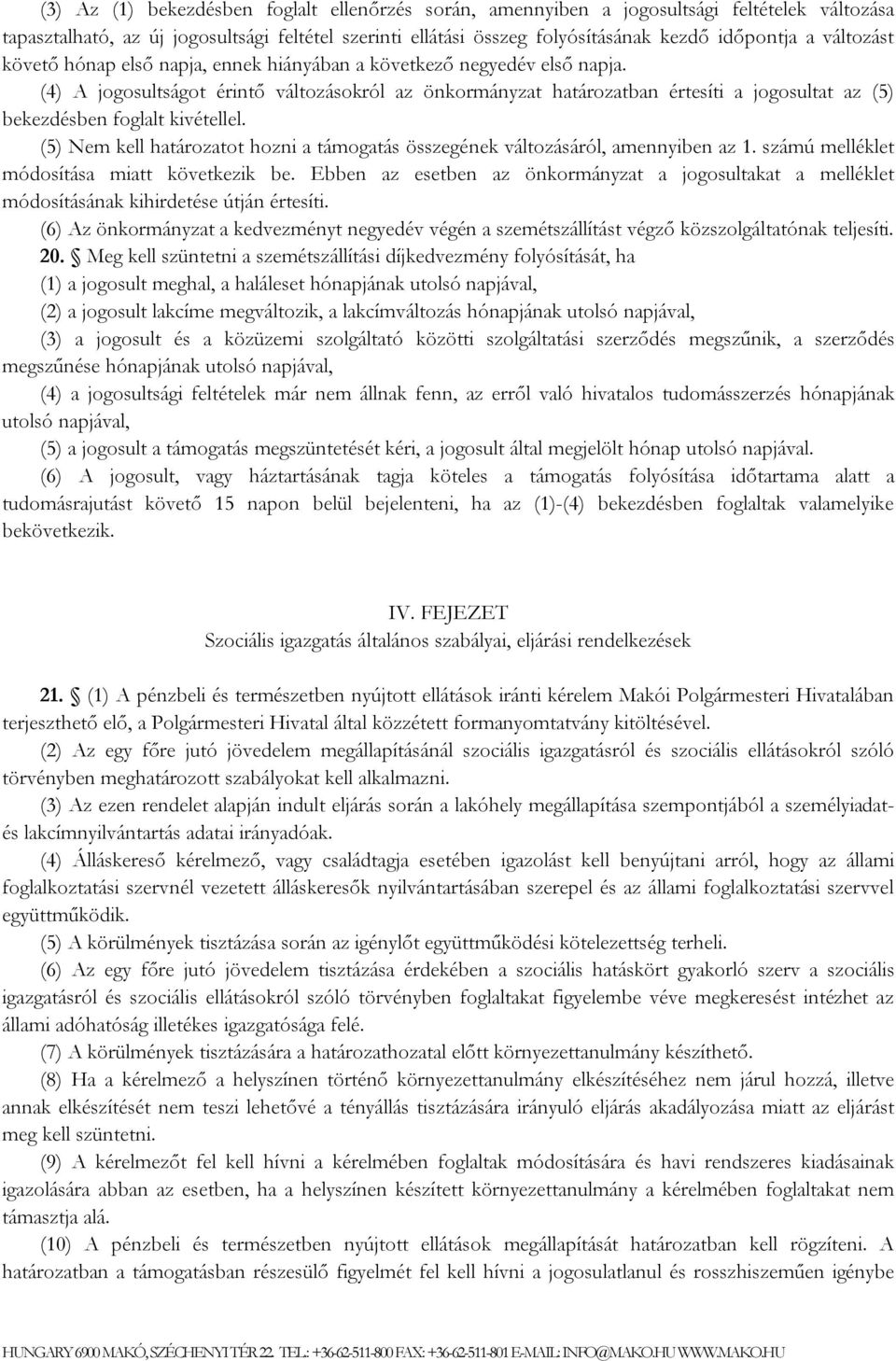 (3) Az (1) bekezdésben foglalt ellenőrzés során, amennyiben a jogosultsági feltételek változása tapasztalható, az új jogosultsági feltétel szerinti ellátási összeg folyósításának kezdő időpontja a változást követő hónap első napja, ennek hiányában a következő negyedév első napja.

(4) A jogosultságot érintő változásokról az önkormányzat határozatban értesíti a jogosultat az (5) bekezdésben foglalt kivétellel.

(5) Nem kell határozatot hozni a támogatás összegének változásáról, amennyiben az 1. számú melléklet módosítása miatt következik be. Ebben az esetben az önkormányzat a jogosultakat a melléklet módosításának kihirdetése útján értesíti.

(6) Az önkormányzat a kedvezményt negyedév végén a szemétszállítást végző közszolgáltatónak teljesíti.

20. § Meg kell szüntetni a szemétszállítási díjkedvezmény folyósítását, ha

(1) a jogosult meghal, a haláleset hónapjának utolsó napjával,

(2) a jogosult lakcíme megváltozik, a lakcímváltozás hónapjának utolsó napjával,

(3) a jogosult és a közüzemi szolgáltató közötti szolgáltatási szerződés megszűnik, a szerződés megszűnése hónapjának utolsó napjával,

(4) a jogosultsági feltételek már nem állnak fenn, az erről való hivatalos tudomásszerzés hónapjának utolsó napjával,

(5) a jogosult a támogatás megszüntetését kéri, a jogosult által megjelölt hónap utolsó napjával.

(6) A jogosult, vagy háztartásának tagja köteles a támogatás folyósítása időtartama alatt a tudomásrajutást követő 15 napon belül bejelenteni, ha az (1)-(4) bekezdésben foglaltak valamelyike bekövetkezik.

IV. FEJEZET
Szociális igazgatás általános szabályai, eljárási rendelkezések

21. § (1) A pénzbeli és természetben nyújtott ellátások iránti kérelem Makói Polgármesteri Hivatalában terjeszthető elő, a Polgármesteri Hivatal által közzétett formanyomtatvány kitöltésével.

(2) Az egy főre jutó jövedelem megállapításánál szociális igazgatásról és szociális ellátásokról szóló törvényben meghatározott szabályokat kell alkalmazni.

(3) Az ezen rendelet alapján indult eljárás során a lakóhely megállapítása szempontjából a személyiadat- és lakcímnyilvántartás adatai irányadóak.

(4) Álláskereső kérelmező, vagy családtagja esetében igazolást kell benyújtani arról, hogy az állami foglalkoztatási szervnél vezetett álláskeresők nyilvántartásában szerepel és az állami foglalkoztatási szervvel együttműködik.

(5) A körülmények tisztázása során az igénylőt együttműködési kötelezettség terheli.

(6) Az egy főre jutó jövedelem tisztázása érdekében a szociális hatáskört gyakorló szerv a szociális igazgatásról és szociális ellátásokról szóló törvényben foglaltakat figyelembe véve megkeresést intézhet az állami adóhatóság illetékes igazgatósága felé.

(7) A körülmények tisztázására a határozathozatal előtt környezettanulmány készíthető.

(8) Ha a kérelmező a helyszínen történő környezettanulmány elkészítéséhez nem járul hozzá, illetve annak elkészítését nem teszi lehetővé a tényállás tisztázására irányuló eljárás akadályozása miatt az eljárást meg kell szüntetni.

(9) A kérelmezőt fel kell hívni a kérelmében foglaltak módosítására és havi rendszeres kiadásainak igazolására abban az esetben, ha a helyszínen készített környezettanulmány a kérelmében foglaltakat nem támasztja alá.

(10) A pénzbeli és természetben nyújtott ellátások megállapítását határozatban kell rögzíteni. A határozatban a támogatásban részesülő figyelmét fel kell hívni a jogosulatlanul és rosszhiszeműen igénybe

HUNGARY 6900 MAKÓ, SZÉCHENYI TÉR 22. TEL: +36-62-511-800 FAX: +36-62-511-801 E-MAIL: INFO@MAKO.HU WWW.MAKO.HU